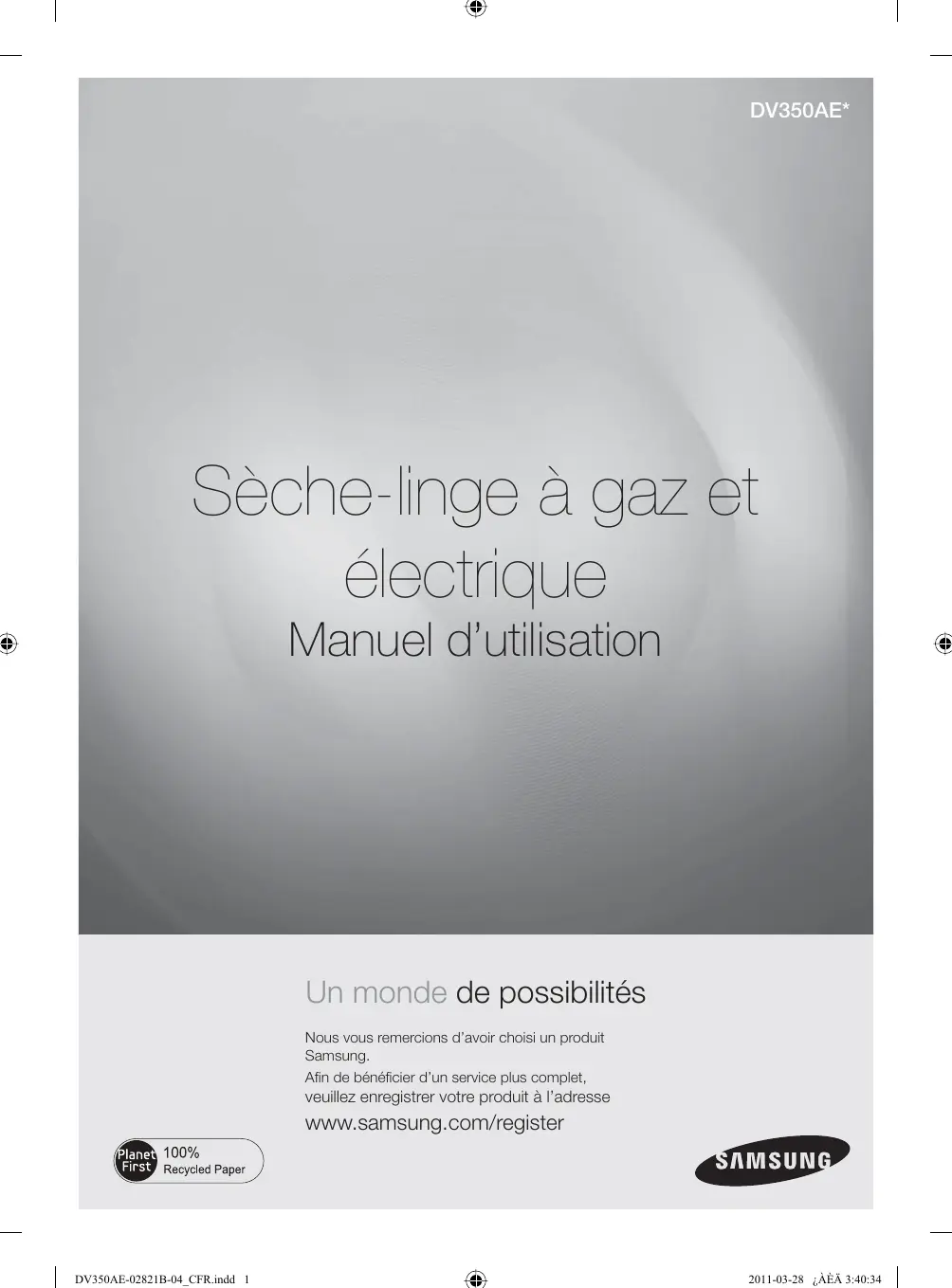 DV350AE*

Sèche-linge à gaz et électrique

Manuel d'utilisation

Un monde de possibilités

Nous vous remercions d'avoir choisi un produit Samsung.

Afin de bénéficier d'un service plus complet, veuillez enregistrer votre produit à l'adresse

www.samsung.com/register

Planet First 100% Recycled Paper

SAMSUNG

DV350AE-02821B-04_CFR.indd 1

2011-03-28 ¿ÀÈÄ 3:40:34